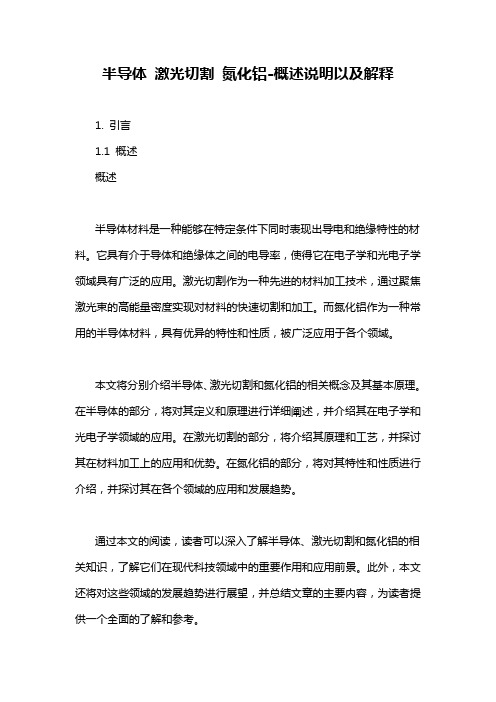 半导体 激光切割 氮化铝-概述说明以及解释

1. 引言

1.1 概述

概述

半导体材料是一种能够在特定条件下同时表现出导电和绝缘特性的材料。它具有介于导体和绝缘体之间的电导率，使得它在电子学和光电子学领域具有广泛的应用。激光切割作为一种先进的材料加工技术，通过聚焦激光束的高能量密度实现对材料的快速切割和加工。而氮化铝作为一种常用的半导体材料，具有优异的特性和性质，被广泛应用于各个领域。

本文将分别介绍半导体、激光切割和氮化铝的相关概念及其基本原理。在半导体的部分，将对其定义和原理进行详细阐述，并介绍其在电子学和光电子学领域的应用。在激光切割的部分，将介绍其原理和工艺，并探讨其在材料加工上的应用和优势。在氮化铝的部分，将对其特性和性质进行介绍，并探讨其在各个领域的应用和发展趋势。

通过本文的阅读，读者可以深入了解半导体、激光切割和氮化铝的相关知识，了解它们在现代科技领域中的重要作用和应用前景。此外，本文还将对这些领域的发展趋势进行展望，并总结文章的主要内容，为读者提供一个全面的了解和参考。